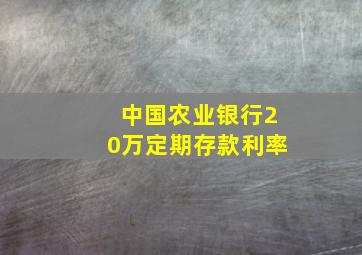 中国农业银行20万定期存款利率